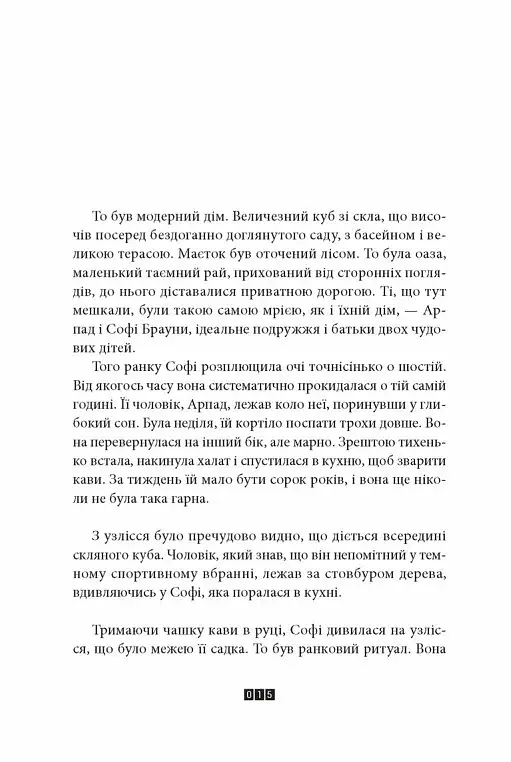 То був модерний дім. Величезний куб зі скла, що височів посеред бездоганно доглянутого саду, з басейном і великою терасою. Маєток був оточений лісом. То була оаза, маленький таємний рай, прихований від сторонніх поглядів, до нього діставалися приватною дорогою. Ті, що тут мешкали, були такою самою мрією, як і їхній дім, — Арпад і Софі Брауни, ідеальне подружжя і батьки двох чудових дітей.

Того ранку Софі розплющила очі точнісінько о шостій. Від якогось часу вона систематично прокидалася о тій самій годині. Її чоловік, Арпад, лежав коло неї, поринувши у глибокий сон. Була неділя, їй кортіло поспати трохи довше. Вона перевернулася на інший бік, але марно. Зрештою тихенько встала, накинула халат і спустилася в кухню, щоб зварити кави. За тиждень їй мало бути сорок років, і вона ще ніколи не була така гарна.

З узлісся було пречудово видно, що діється всередині скляного куба. Чоловік, який знав, що він непомітний у темному спортивному вбранні, лежав за стовбуром дерева, вдивляючись у Софі, яка поралася в кухні.

Тримаючи чашку кави в руці, Софі дивилася на узлісся, що було межею її садка. То був ранковий ритуал. Вона

015